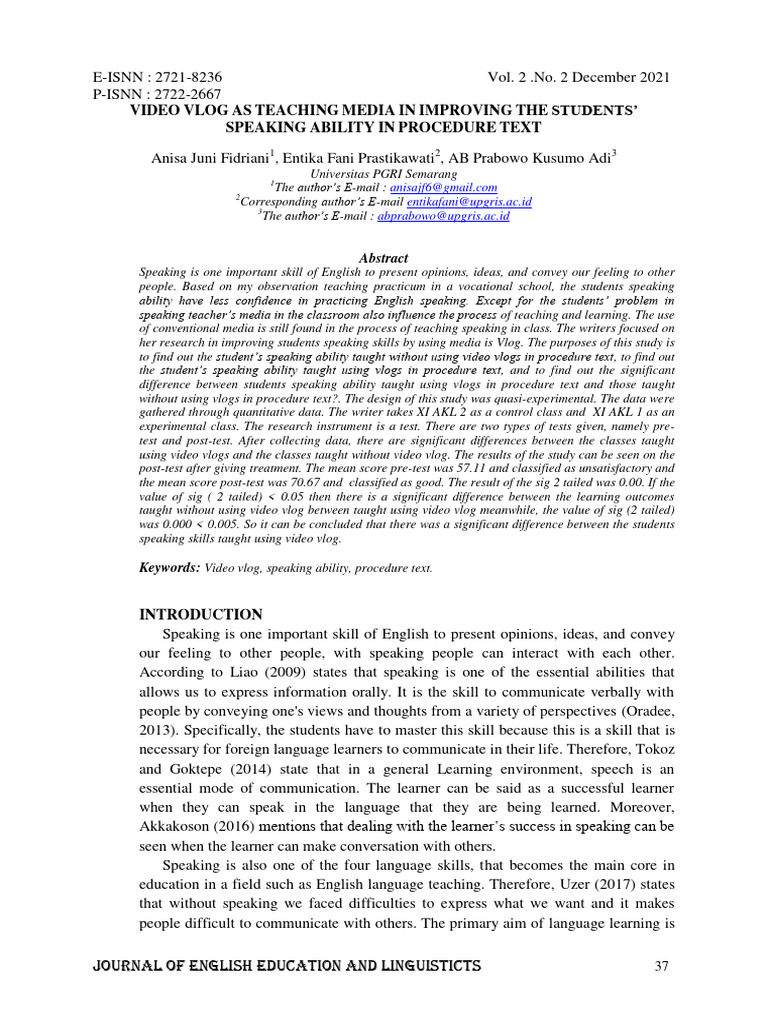 E-ISNN : 2721-8236
P-ISNN : 2722-2667

Vol. 2 .No. 2 December 2021

VIDEO VLOG AS TEACHING MEDIA IN IMPROVING THE STUDENTS' SPEAKING ABILITY IN PROCEDURE TEXT

Anisa Juni Fidriani$^{1}$, Entika Fani Prastikawati$^{2}$, AB Prabowo Kusumo Adi$^{3}$
Universitas PGRI Semarang
$^{1}$The author's E-mail : anisajf6@gmail.com
$^{2}$Corresponding author's E-mail entikafani@upgris.ac.id
$^{3}$The author's E-mail : abprabowo@upgris.ac.id

Abstract

Speaking is one important skill of English to present opinions, ideas, and convey our feeling to other people. Based on my observation teaching practicum in a vocational school, the students speaking ability have less confidence in practicing English speaking. Except for the students' problem in speaking teacher's media in the classroom also influence the process of teaching and learning. The use of conventional media is still found in the process of teaching speaking in class. The writers focused on her research in improving students speaking skills by using media is Vlog. The purposes of this study is to find out the student's speaking ability taught without using video vlogs in procedure text, to find out the student's speaking ability taught using vlogs in procedure text, and to find out the significant difference between students speaking ability taught using vlogs in procedure text and those taught without using vlogs in procedure text?. The design of this study was quasi-experimental. The data were gathered through quantitative data. The writer takes XI AKL 2 as a control class and XI AKL 1 as an experimental class. The research instrument is a test. There are two types of tests given, namely pre-test and post-test. After collecting data, there are significant differences between the classes taught using video vlogs and the classes taught without video vlog. The results of the study can be seen on the post-test after giving treatment. The mean score pre-test was 57.11 and classified as unsatisfactory and the mean score post-test was 70.67 and classified as good. The result of the sig 2 tailed was 0.00. If the value of sig ( 2 tailed) < 0.05 then there is a significant difference between the learning outcomes taught without using video vlog between taught using video vlog meanwhile, the value of sig (2 tailed) was 0.000 < 0.005. So it can be concluded that there was a significant difference between the students speaking skills taught using video vlog.

Keywords: Video vlog, speaking ability, procedure text.

INTRODUCTION

Speaking is one important skill of English to present opinions, ideas, and convey our feeling to other people, with speaking people can interact with each other. According to Liao (2009) states that speaking is one of the essential abilities that allows us to express information orally. It is the skill to communicate verbally with people by conveying one's views and thoughts from a variety of perspectives (Oradee, 2013). Specifically, the students have to master this skill because this is a skill that is necessary for foreign language learners to communicate in their life. Therefore, Tokoz and Goktepe (2014) state that in a general Learning environment, speech is an essential mode of communication. The learner can be said as a successful learner when they can speak in the language that they are being learned. Moreover, Akkakoson (2016) mentions that dealing with the learner's success in speaking can be seen when the learner can make conversation with others.

Speaking is also one of the four language skills, that becomes the main core in education in a field such as English language teaching. Therefore, Uzer (2017) states that without speaking we faced difficulties to express what we want and it makes people difficult to communicate with others. The primary aim of language learning is

JOURNAL OF ENGLISH EDUCATION AND LINGUISTICTS 37